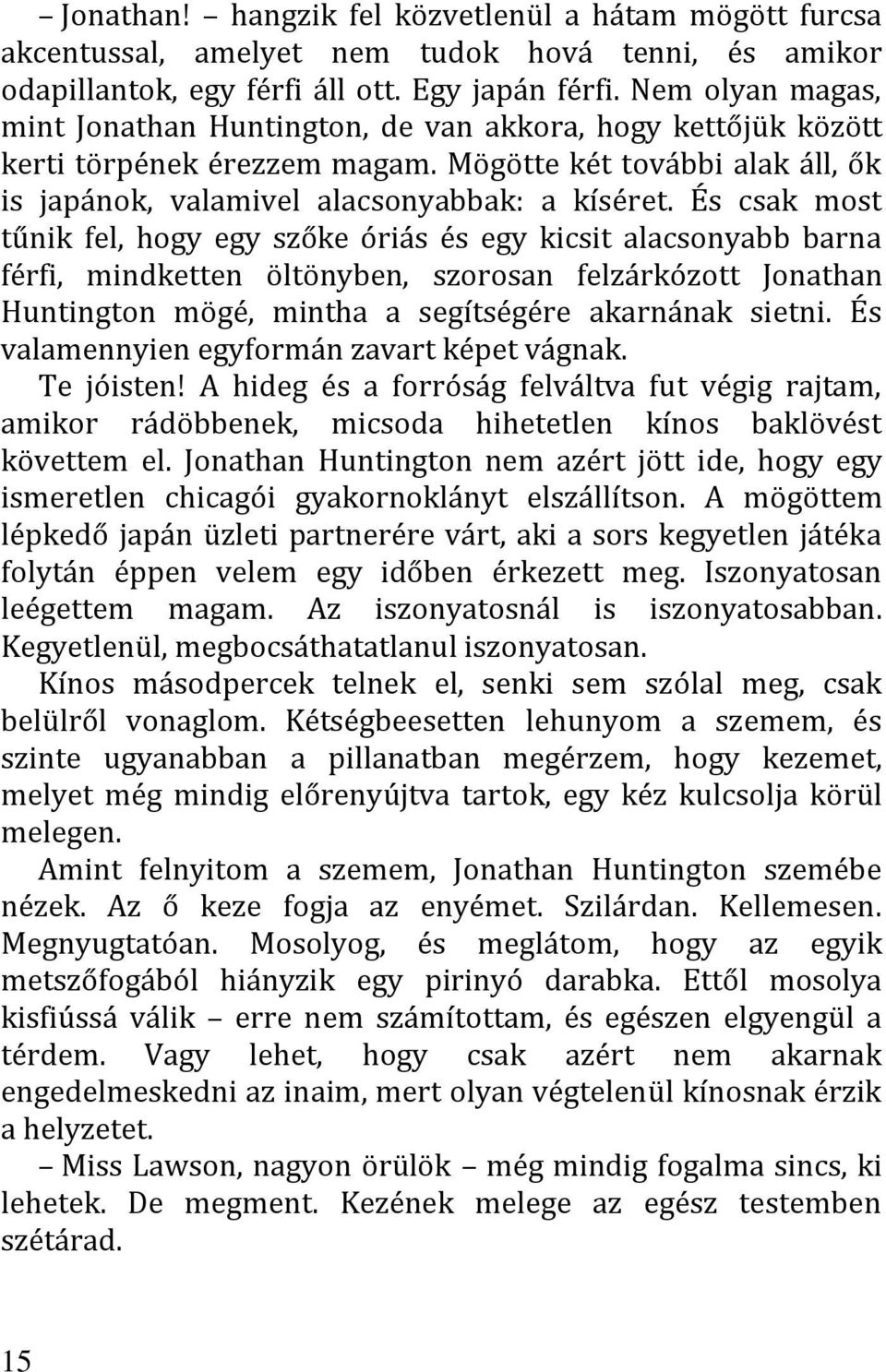 – Jonathan! – hangzik fel közvetlenül a hátam mögött furcsa akcentussal, amelyet nem tudok hová tenni, és amikor odapillantok, egy férfi áll ott. Egy japán férfi. Nem olyan magas, mint Jonathan Huntington, de van akkora, hogy kettőjük között kerti törpének érezzem magam. Mögötte két további alak áll, ők is japánok, valamivel alacsonyabbak: a kíséret. És csak most tűnik fel, hogy egy szőke óriás és egy kicsit alacsonyabb barna férfi, mindketten öltönyben, szorosan felzárkózott Jonathan Huntington mögé, mintha a segítségére akarnának sietni. És valamennyien egyformán zavart képet vágnak.

Te jóisten! A hideg és a forróság felváltva fut végig rajtam, amikor rádöbbenek, micsoda hihetetlen kínos baklövést követtem el. Jonathan Huntington nem azért jött ide, hogy egy ismeretlen chicagói gyakornoklányt elszállítson. A mögöttem lépkedő japán üzleti partnerére várt, aki a sors kegyetlen játéka folytán éppen velem egy időben érkezett meg. Iszonyatosan leégettem magam. Az iszonyatosnál is iszonyatosabban. Kegyetlenül, megbocsáthatatlanul iszonyatosan.

Kínos másodpercek telnek el, senki sem szólal meg, csak belülről vonaglom. Kétségbeesetten lehunyom a szemem, és szinte ugyanabban a pillanatban megérzem, hogy kezemet, melyet még mindig előrenyújtva tartok, egy kéz kulcsolja körül melegen.

Amint felnyitom a szemem, Jonathan Huntington szemébe nézek. Az ő keze fogja az enyémet. Szilárdan. Kellemesen. Megnyugtatóan. Mosolyog, és meglátom, hogy az egyik metszőfogából hiányzik egy pirinyó darabka. Ettől mosolya kisfiússá válik – erre nem számítottam, és egészen elgyengül a térdem. Vagy lehet, hogy csak azért nem akarnak engedelmeskedni az inaim, mert olyan végtelenül kínosnak érzik a helyzetet.

– Miss Lawson, nagyon örülök – még mindig fogalma sincs, ki lehetek. De megment. Kezének melege az egész testemben szétárad.

15